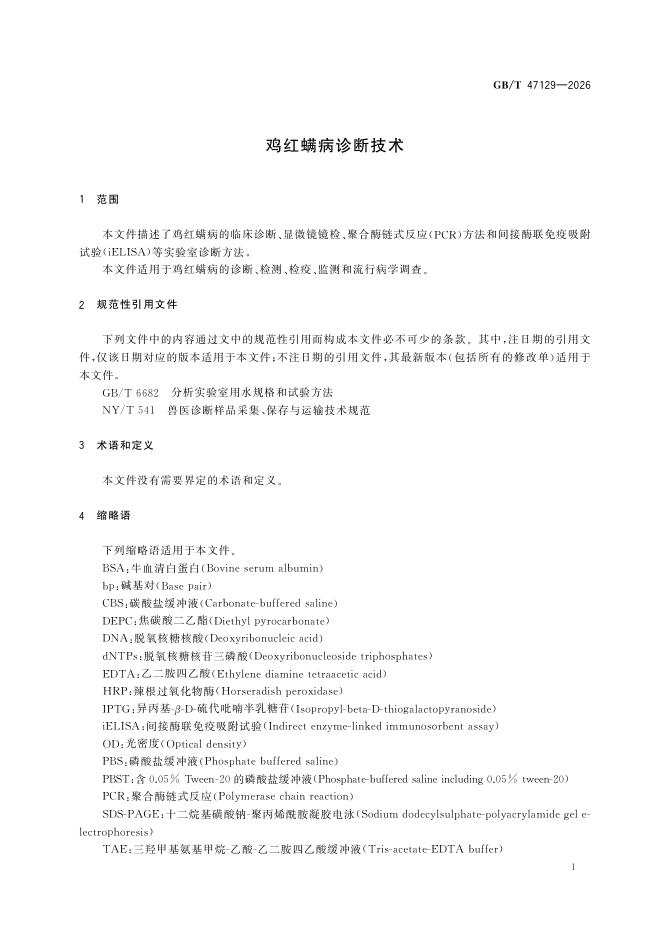 GB/T 47129—2026

鸡红螨病诊断技术

1 范围

本文件描述了鸡红螨病的临床诊断、显微镜镜检、聚合酶链式反应(PCR)方法和间接酶联免疫吸附试验(iELISA)等实验室诊断方法。

本文件适用于鸡红螨病的诊断、检测、检疫、监测和流行病学调查。

2 规范性引用文件

下列文件中的内容通过文中的规范性引用而构成本文件必不可少的条款。其中,注日期的引用文件,仅该日期对应的版本适用于本文件;不注日期的引用文件,其最新版本(包括所有的修改单)适用于本文件。

GB/T 6682 分析实验室用水规格和试验方法

NY/T 541 兽医诊断样品采集、保存与运输技术规范

3 术语和定义

本文件没有需要界定的术语和定义。

4 缩略语

下列缩略语适用于本文件。

BSA:牛血清白蛋白(Bovine serum albumin)

bp:碱基对(Base pair)

CBS:碳酸盐缓冲液(Carbonate-buffered saline)

DEPC:焦碳酸二乙酯(Diethyl pyrocarbonate)

DNA:脱氧核糖核酸(Deoxyribonucleic acid)

dNTPs:脱氧核糖核苷三磷酸(Deoxyribonucleoside triphosphates)

EDTA:乙二胺四乙酸(Ethylene diamine tetraacetic acid)

HRP:辣根过氧化物酶(Horseradish peroxidase)

IPTG:异丙基-β-D-硫代吡喃半乳糖苷(Isopropyl-beta-D-thiogalactopyranoside)

iELISA:间接酶联免疫吸附试验(Indirect enzyme-linked immunosorbent assay)

OD:光密度(Optical density)

PBS:磷酸盐缓冲液(Phosphate buffered saline)

PBST:含 0.05% Tween-20 的磷酸盐缓冲液(Phosphate-buffered saline including 0.05% tween-20)

PCR:聚合酶链式反应(Polymerase chain reaction)

SDS-PAGE:十二烷基磺酸钠-聚丙烯酰胺凝胶电泳(Sodium dodecylsulphate-polyacrylamide gel electrophoresis)

TAE:三羟甲基氨基甲烷-乙酸-乙二胺四乙酸缓冲液(Tris-acetate-EDTA buffer)

1